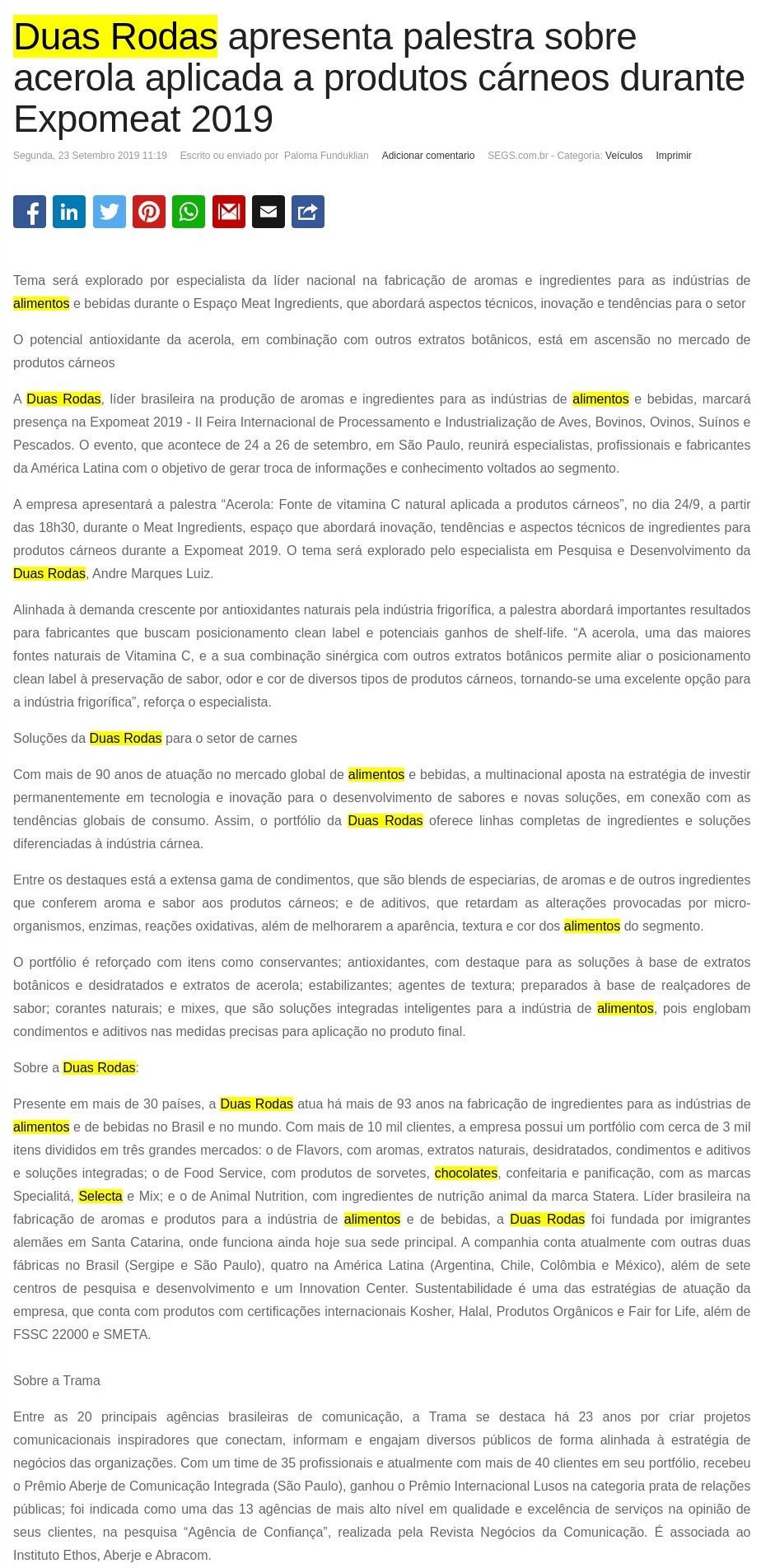 Duas Rodas apresenta palestra sobre acerola aplicada a produtos cárneos durante Expomeat 2019

Segunda, 23 Setembro 2019 11:19 Escrito ou enviado por Paloma Funduklian Adicionar comentario SEGS.com.br - Categoria: Veículos Imprimir

Tema será explorado por especialista da líder nacional na fabricação de aromas e ingredientes para as indústrias de alimentos e bebidas durante o Espaço Meat Ingredients, que abordará aspectos técnicos, inovação e tendências para o setor

O potencial antioxidante da acerola, em combinação com outros extratos botânicos, está em ascensão no mercado de produtos cárneos

A Duas Rodas, líder brasileira na produção de aromas e ingredientes para as indústrias de alimentos e bebidas, marcará presença na Expomeat 2019 - II Feira Internacional de Processamento e Industrialização de Aves, Bovinos, Ovinos, Suínos e Pescados. O evento, que acontece de 24 a 26 de setembro, em São Paulo, reunirá especialistas, profissionais e fabricantes da América Latina com o objetivo de gerar troca de informações e conhecimento voltados ao segmento.

A empresa apresentará a palestra “Acerola: Fonte de vitamina C natural aplicada a produtos cárneos”, no dia 24/9, a partir das 18h30, durante o Meat Ingredients, espaço que abordará inovação, tendências e aspectos técnicos de ingredientes para produtos cárneos durante a Expomeat 2019. O tema será explorado pelo especialista em Pesquisa e Desenvolvimento da Duas Rodas, Andre Marques Luiz.

Alinhada à demanda crescente por antioxidantes naturais pela indústria frigorífica, a palestra abordará importantes resultados para fabricantes que buscam posicionamento clean label e potenciais ganhos de shelf-life. “A acerola, uma das maiores fontes naturais de Vitamina C, e a sua combinação sinérgica com outros extratos botânicos permite aliar o posicionamento clean label à preservação de sabor, odor e cor de diversos tipos de produtos cárneos, tornando-se uma excelente opção para a indústria frigorífica”, reforça o especialista.

Soluções da Duas Rodas para o setor de carnes

Com mais de 90 anos de atuação no mercado global de alimentos e bebidas, a multinacional aposta na estratégia de investir permanentemente em tecnologia e inovação para o desenvolvimento de sabores e novas soluções, em conexão com as tendências globais de consumo. Assim, o portfólio da Duas Rodas oferece linhas completas de ingredientes e soluções diferenciadas à indústria cárnea.

Entre os destaques está a extensa gama de condimentos, que são blends de especiarias, de aromas e de outros ingredientes que conferem aroma e sabor aos produtos cárneos; e de aditivos, que retardam as alterações provocadas por micro-organismos, enzimas, reações oxidativas, além de melhorarem a aparência, textura e cor dos alimentos do segmento.

O portfólio é reforçado com itens como conservantes; antioxidantes, com destaque para as soluções à base de extratos botânicos e desidratados e extratos de acerola; estabilizantes; agentes de textura; preparados à base de realçadores de sabor; corantes naturais; e mixes, que são soluções integradas inteligentes para a indústria de alimentos, pois englobam condimentos e aditivos nas medidas precisas para aplicação no produto final.

Sobre a Duas Rodas:

Presente em mais de 30 países, a Duas Rodas atua há mais de 93 anos na fabricação de ingredientes para as indústrias de alimentos e de bebidas no Brasil e no mundo. Com mais de 10 mil clientes, a empresa possui um portfólio com cerca de 3 mil itens divididos em três grandes mercados: o de Flavors, com aromas, extratos naturais, desidratados, condimentos e aditivos e soluções integradas; o de Food Service, com produtos de sorvetes, chocolates, confeitaria e panificação, com as marcas Specialitá, Selecta e Mix; e o de Animal Nutrition, com ingredientes de nutrição animal da marca Statera. Líder brasileira na fabricação de aromas e produtos para a indústria de alimentos e de bebidas, a Duas Rodas foi fundada por imigrantes alemães em Santa Catarina, onde funciona ainda hoje sua sede principal. A companhia conta atualmente com outras duas fábricas no Brasil (Sergipe e São Paulo), quatro na América Latina (Argentina, Chile, Colômbia e México), além de sete centros de pesquisa e desenvolvimento e um Innovation Center. Sustentabilidade é uma das estratégias de atuação da empresa, que conta com produtos com certificações internacionais Kosher, Halal, Produtos Orgânicos e Fair for Life, além de FSSC 22000 e SMETA.

Sobre a Trama

Entre as 20 principais agências brasileiras de comunicação, a Trama se destaca há 23 anos por criar projetos comunicacionais inspiradores que conectam, informam e engajam diversos públicos de forma alinhada à estratégia de negócios das organizações. Com um time de 35 profissionais e atualmente com mais de 40 clientes em seu portfólio, recebeu o Prêmio Aberje de Comunicação Integrada (São Paulo), ganhou o Prêmio Internacional Lusos na categoria prata de relações públicas; foi indicada como uma das 13 agências de mais alto nível em qualidade e excelência de serviços na opinião de seus clientes, na pesquisa “Agência de Confiança”, realizada pela Revista Negócios da Comunicação. É associada ao Instituto Ethos, Aberje e Abracom.